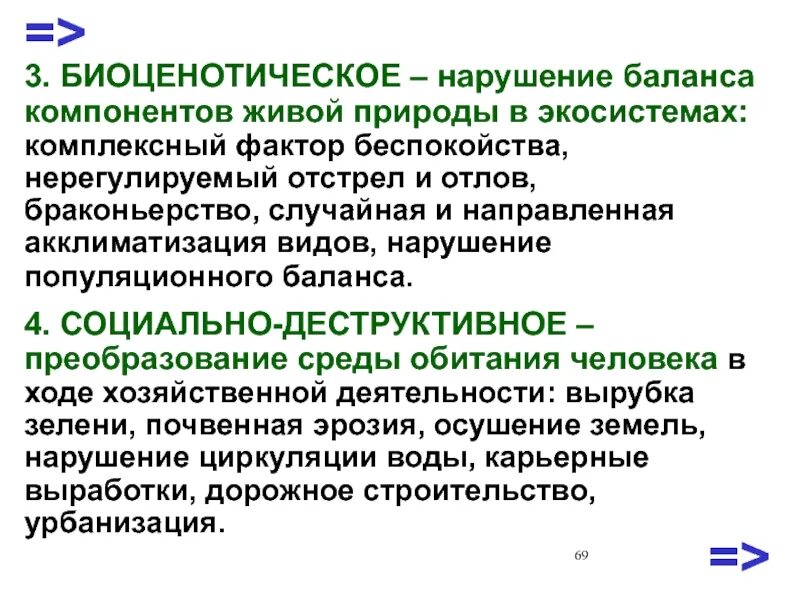 =>

3. БИОЦЕНОТИЧЕСКОЕ – нарушение баланса компонентов живой природы в экосистемах: комплексный фактор беспокойства, нерегулируемый отстрел и отлов, браконьерство, случайная и направленная акклиматизация видов, нарушение популяционного баланса.

4. СОЦИАЛЬНО-ДЕСТРУКТИВНОЕ – преобразование среды обитания человека в ходе хозяйственной деятельности: вырубка зелени, почвенная эрозия, осушение земель, нарушение циркуляции воды, карьерные выработки, дорожное строительство, урбанизация.

69

=>